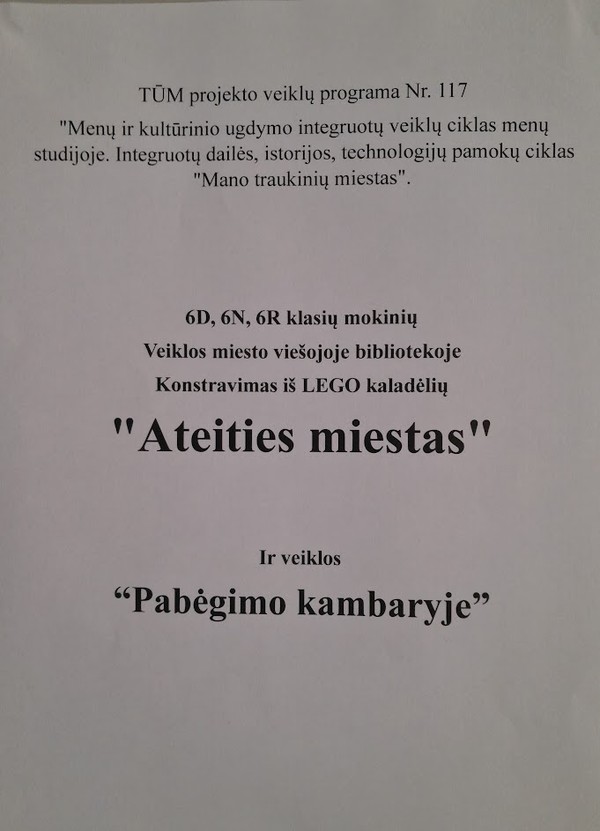 TŪM projekto veiklų programa Nr. 117

"Menų ir kultūrinio ugdymo integruotų veiklų ciklas menų studijoje. Integruotų dailės, istorijos, technologijų pamokų ciklas "Mano traukinių miestas".

6D, 6N, 6R klasių mokinių

Veiklos miesto viešojoje bibliotekoje

Konstravimas iš LEGO kaladėlių

"Ateities miestas"

Ir veiklos

"Pabėgimo kambaryje"